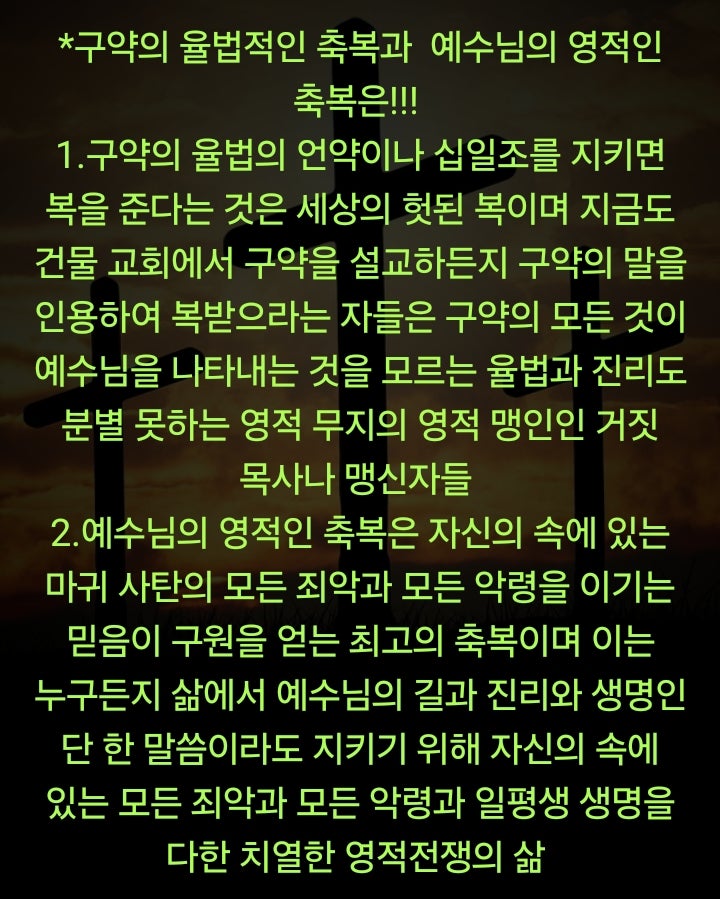 *구약의 율법적인 축복과 예수님의 영적인 축복은!!!

1.구약의 율법의 언약이나 십일조를 지키면 복을 준다는 것은 세상의 헛된 복이며 지금도 건물 교회에서 구약을 설교하든지 구약의 말을 인용하여 복받으라는 자들은 구약의 모든 것이 예수님을 나타내는 것을 모르는 율법과 진리도 분별 못하는 영적 무지의 영적 맹인인 거짓 목사나 맹신자들

2.예수님의 영적인 축복은 자신의 속에 있는 마귀 사탄의 모든 죄악과 모든 악령을 이기는 믿음이 구원을 얻는 최고의 축복이며 이는 누구든지 삶에서 예수님의 길과 진리와 생명인 단 한 말씀이라도 지키기 위해 자신의 속에 있는 모든 죄악과 모든 악령과 일평생 생명을 다한 치열한 영적전쟁의 삶